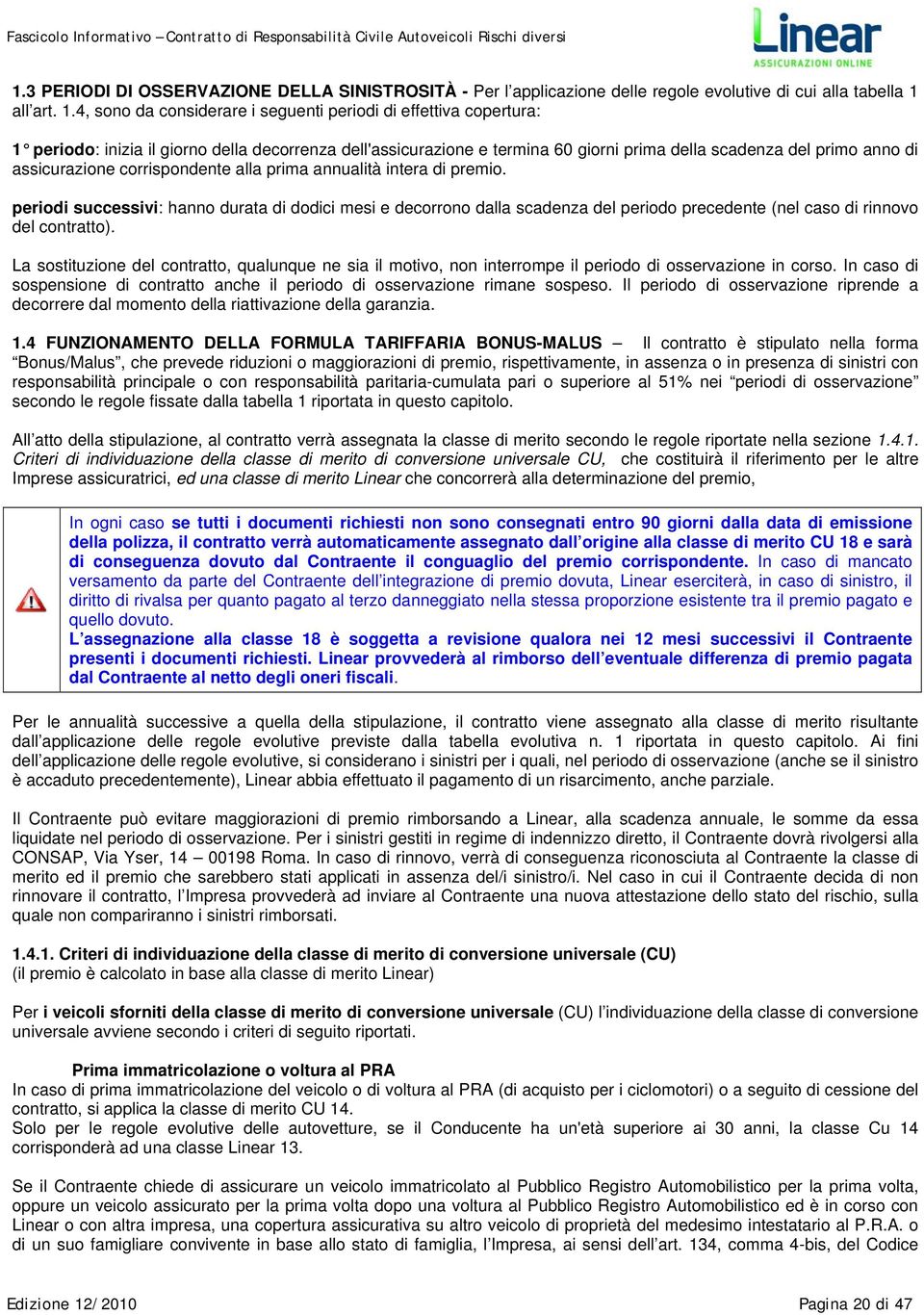 Fascicolo Informativo – Contratto di Responsabilità Civile Autoveicoli Rischi diversi

Linear
ASSICURAZIONI ONLINE

1.3 PERIODI DI OSSERVAZIONE DELLA SINISTROSITÀ - Per l'applicazione delle regole evolutive di cui alla tabella 1 all'art. 1.4, sono da considerare i seguenti periodi di effettiva copertura:

1° periodo: inizia il giorno della decorrenza dell'assicurazione e termina 60 giorni prima della scadenza del primo anno di assicurazione corrispondente alla prima annualità intera di premio.

periodi successivi: hanno durata di dodici mesi e decorrono dalla scadenza del periodo precedente (nel caso di rinnovo del contratto).

La sostituzione del contratto, qualunque ne sia il motivo, non interrompe il periodo di osservazione in corso. In caso di sospensione di contratto anche il periodo di osservazione rimane sospeso. Il periodo di osservazione riprende a decorrere dal momento della riattivazione della garanzia.

1.4 FUNZIONAMENTO DELLA FORMULA TARIFFARIA BONUS-MALUS – Il contratto è stipulato nella forma "Bonus/Malus", che prevede riduzioni o maggiorazioni di premio, rispettivamente, in assenza o in presenza di sinistri con responsabilità principale o con responsabilità paritaria-cumulata pari o superiore al 51% nei "periodi di osservazione" secondo le regole fissate dalla tabella 1 riportata in questo capitolo.

All'atto della stipulazione, al contratto verrà assegnata la classe di merito secondo le regole riportate nella sezione 1.4.1. Criteri di individuazione della classe di merito di conversione universale CU, che costituirà il riferimento per le altre Imprese assicuratrici, ed una classe di merito Linear che concorrerà alla determinazione del premio,

In ogni caso se tutti i documenti richiesti non sono consegnati entro 90 giorni dalla data di emissione della polizza, il contratto verrà automaticamente assegnato dall'origine alla classe di merito CU 18 e sarà di conseguenza dovuto dal Contraente il conguaglio del premio corrispondente. In caso di mancato versamento da parte del Contraente dell'integrazione di premio dovuta, Linear eserciterà, in caso di sinistro, il diritto di rivalsa per quanto pagato al terzo danneggiato nella stessa proporzione esistente tra il premio pagato e quello dovuto.
L'assegnazione alla classe 18 è soggetta a revisione qualora nei 12 mesi successivi il Contraente presenti i documenti richiesti. Linear provvederà al rimborso dell'eventuale differenza di premio pagata dal Contraente al netto degli oneri fiscali.

Per le annualità successive a quella della stipulazione, il contratto viene assegnato alla classe di merito risultante dall'applicazione delle regole evolutive previste dalla tabella evolutiva n. 1 riportata in questo capitolo. Ai fini dell'applicazione delle regole evolutive, si considerano i sinistri per i quali, nel periodo di osservazione (anche se il sinistro è accaduto precedentemente), Linear abbia effettuato il pagamento di un risarcimento, anche parziale.

Il Contraente può evitare maggiorazioni di premio rimborsando a Linear, alla scadenza annuale, le somme da essa liquidate nel periodo di osservazione. Per i sinistri gestiti in regime di indennizzo diretto, il Contraente dovrà rivolgersi alla CONSAP, Via Yser, 14 – 00198 Roma. In caso di rinnovo, verrà di conseguenza riconosciuta al Contraente la classe di merito ed il premio che sarebbero stati applicati in assenza del/i sinistro/i. Nel caso in cui il Contraente decida di non rinnovare il contratto, l'Impresa provvederà ad inviare al Contraente una nuova attestazione dello stato del rischio, sulla quale non compariranno i sinistri rimborsati.

1.4.1. Criteri di individuazione della classe di merito di conversione universale (CU)
(il premio è calcolato in base alla classe di merito Linear)

Per i veicoli sforniti della classe di merito di conversione universale (CU) l'individuazione della classe di conversione universale avviene secondo i criteri di seguito riportati.

Prima immatricolazione o voltura al PRA
In caso di prima immatricolazione del veicolo o di voltura al PRA (di acquisto per i ciclomotori) o a seguito di cessione del contratto, si applica la classe di merito CU 14.
Solo per le regole evolutive delle autovetture, se il Conducente ha un'età superiore ai 30 anni, la classe Cu 14 corrisponderà ad una classe Linear 13.

Se il Contraente chiede di assicurare un veicolo immatricolato al Pubblico Registro Automobilistico per la prima volta, oppure un veicolo assicurato per la prima volta dopo una voltura al Pubblico Registro Automobilistico ed è in corso con Linear o con altra impresa, una copertura assicurativa su altro veicolo di proprietà del medesimo intestatario al P.R.A. o di un suo famigliare convivente in base allo stato di famiglia, l'Impresa, ai sensi dell'art. 134, comma 4-bis, del Codice

Edizione 12/2010

Pagina 20 di 47